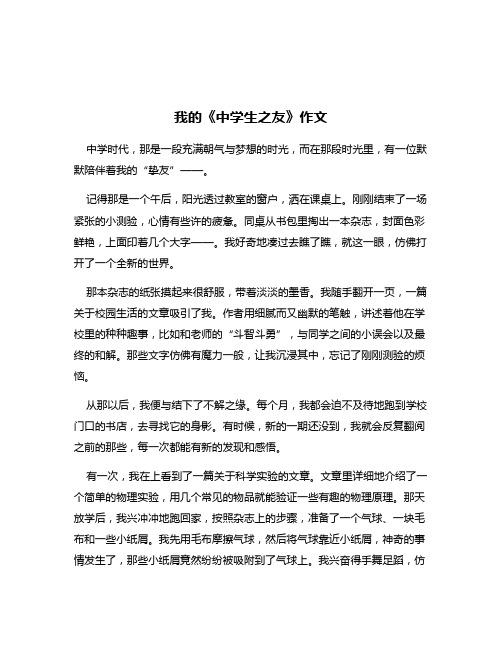 我的《中学生之友》作文

中学时代，那是一段充满朝气与梦想的时光，而在那段时光里，有一位默默陪伴着我的“挚友”——。

记得那是一个午后，阳光透过教室的窗户，洒在课桌上。刚刚结束了一场紧张的小测验，心情有些许的疲惫。同桌从书包里掏出一本杂志，封面色彩鲜艳，上面印着几个大字——。我好奇地凑过去瞧了瞧，就这一眼，仿佛打开了一个全新的世界。

那本杂志的纸张摸起来很舒服，带着淡淡的墨香。我随手翻开一页，一篇关于校园生活的文章吸引了我。作者用细腻而又幽默的笔触，讲述着他在学校里的种种趣事，比如和老师的“斗智斗勇”，与同学之间的小误会以及最终的和解。那些文字仿佛有魔力一般，让我沉浸其中，忘记了刚刚测验的烦恼。

从那以后，我便与结下了不解之缘。每个月，我都会迫不及待地跑到学校门口的书店，去寻找它的身影。有时候，新的一期还没到，我就会反复翻阅之前的那些，每一次都能有新的发现和感悟。

有一次，我在上看到了一篇关于科学实验的文章。文章里详细地介绍了一个简单的物理实验，用几个常见的物品就能验证一些有趣的物理原理。那天放学后，我兴冲冲地跑回家，按照杂志上的步骤，准备了一个气球、一块毛布和一些小纸屑。我先用毛布摩擦气球，然后将气球靠近小纸屑，神奇的事情发生了，那些小纸屑竟然纷纷被吸附到了气球上。我兴奋得手舞足蹈，仿